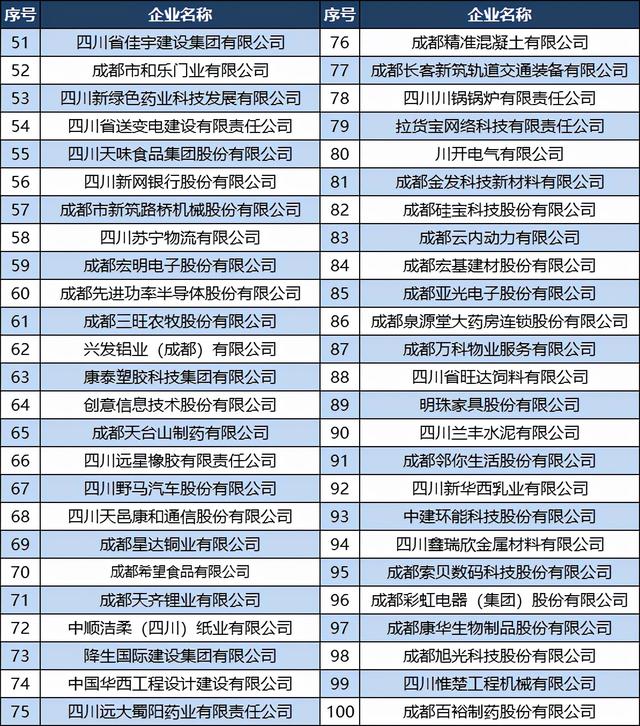 | 序号 | 企业名称 | 序号 | 企业名称 |
|---|---|---|---|
| 51 | 四川省佳宇建设集团有限公司 | 76 | 成都精准混凝土有限公司 |
| 52 | 成都市和乐门业有限公司 | 77 | 成都长客新筑轨道交通装备有限公司 |
| 53 | 四川新绿色药业科技发展有限公司 | 78 | 四川川锅锅炉有限责任公司 |
| 54 | 四川省送变电建设有限责任公司 | 79 | 拉货宝网络科技有限责任公司 |
| 55 | 四川天味食品集团股份有限公司 | 80 | 川开电气有限公司 |
| 56 | 四川新网银行股份有限公司 | 81 | 成都金发科技新材料有限公司 |
| 57 | 成都市新筑路桥机械股份有限公司 | 82 | 成都硅宝科技股份有限公司 |
| 58 | 四川苏宁物流有限公司 | 83 | 成都云内动力有限公司 |
| 59 | 成都宏明电子股份有限公司 | 84 | 成都宏基建材股份有限公司 |
| 60 | 成都先进功率半导体股份有限公司 | 85 | 成都亚光电子股份有限公司 |
| 61 | 成都三旺农牧股份有限公司 | 86 | 成都泉源堂大药房连锁股份有限公司 |
| 62 | 兴发铝业（成都）有限公司 | 87 | 成都万科物业服务有限公司 |
| 63 | 康泰塑胶科技集团有限公司 | 88 | 四川省旺达饲料有限公司 |
| 64 | 创意信息技术股份有限公司 | 89 | 明珠家具股份有限公司 |
| 65 | 成都天台山制药有限公司 | 90 | 四川兰丰水泥有限公司 |
| 66 | 四川远星橡胶有限责任公司 | 91 | 成都邻你生活股份有限公司 |
| 67 | 四川野马汽车股份有限公司 | 92 | 四川新华西乳业有限公司 |
| 68 | 四川天邑康和通信股份有限公司 | 93 | 中建环能科技股份有限公司 |
| 69 | 成都星达铜业有限公司 | 94 | 四川鑫瑞欣金属材料有限公司 |
| 70 | 成都希望食品有限公司 | 95 | 成都索贝数码科技股份有限公司 |
| 71 | 成都天齐锂业有限公司 | 96 | 成都彩虹电器（集团）股份有限公司 |
| 72 | 中顺洁柔（四川）纸业有限公司 | 97 | 成都康华生物制品股份有限公司 |
| 73 | 降生国际建设集团有限公司 | 98 | 成都旭光科技股份有限公司 |
| 74 | 中国华西工程设计建设有限公司 | 99 | 四川惟楚工程机械有限公司 |
| 75 | 四川远大蜀阳药业有限责任公司 | 100 | 成都百裕制药股份有限公司 |